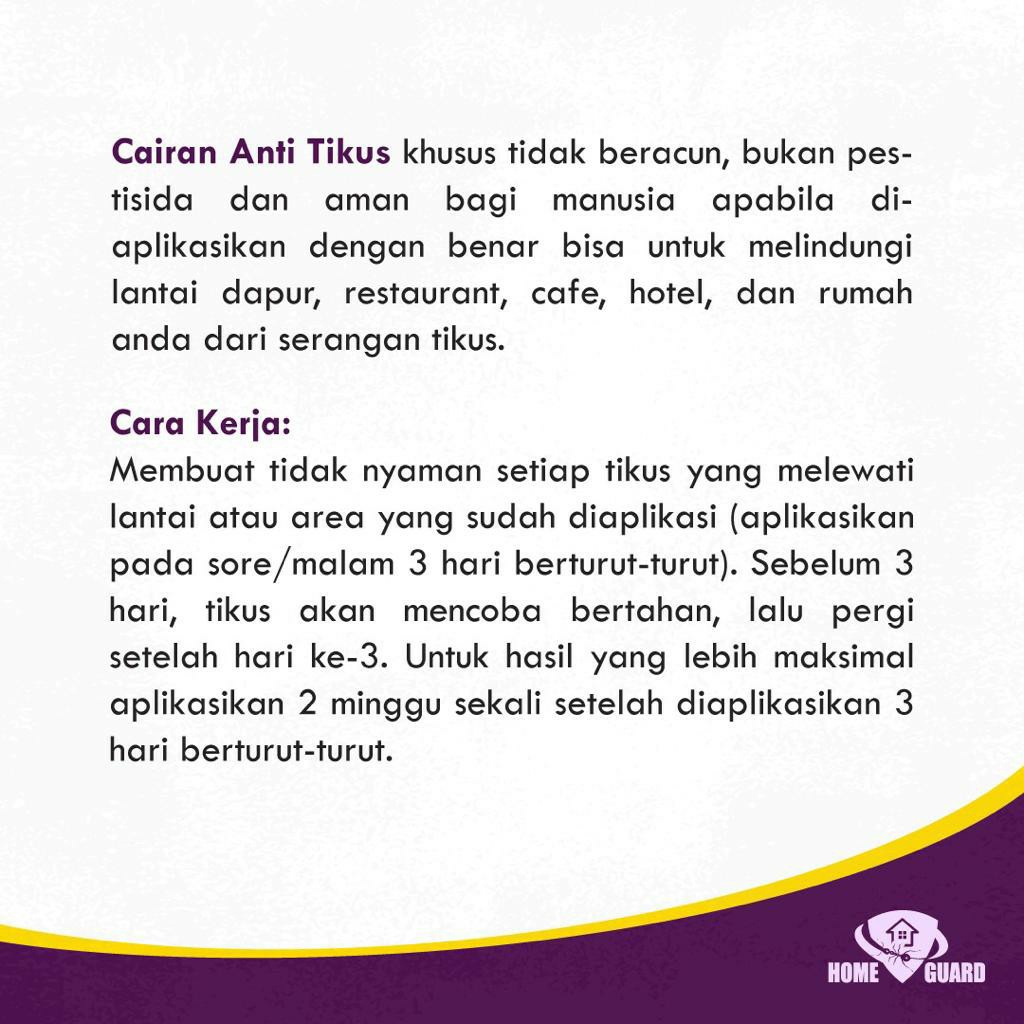 Cairan Anti Tikus khusus tidak beracun, bukan pestisida dan aman bagi manusia apabila diaplikasikan dengan benar bisa untuk melindungi lantai dapur, restaurant, cafe, hotel, dan rumah anda dari serangan tikus.

Cara Kerja:
Membuat tidak nyaman setiap tikus yang melewati lantai atau area yang sudah diaplikasi (aplikasikan pada sore/malam 3 hari berturut-turut). Sebelum 3 hari, tikus akan mencoba bertahan, lalu pergi setelah hari ke-3. Untuk hasil yang lebih maksimal aplikasikan 2 minggu sekali setelah diaplikasikan 3 hari berturut-turut.

HOME GUARD